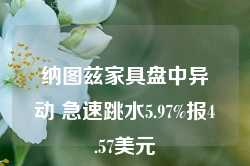 纳图兹家具盘中异动 急速跳水5.97%报4.57美元